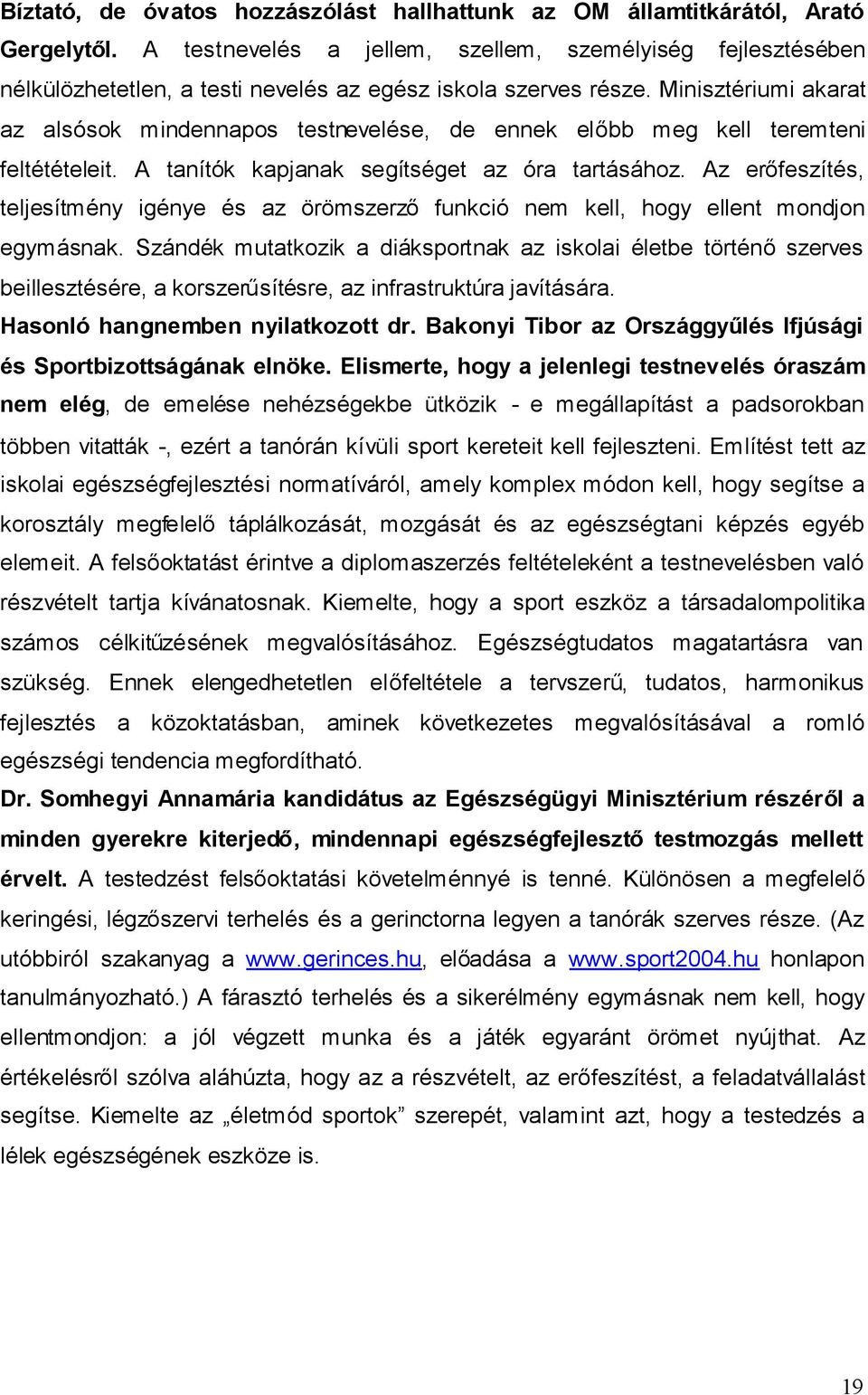 Bíztató, de óvatos hozzászólást hallhattunk az OM államtitkárától, Arató Gergelytől. A testnevelés a jellem, szellem, személyiség fejlesztésében nélkülözhetetlen, a testi nevelés az egész iskola szerves része. Minisztériumi akarat az alsósok mindennapos testnevelése, de ennek előbb meg kell teremteni feltétételeit. A tanítók kapjanak segítséget az óra tartásához. Az erőfeszítés, teljesítmény igénye és az örömszerző funkció nem kell, hogy ellent mondjon egymásnak. Szándék mutatkozik a diáksportnak az iskolai életbe történő szerves beillesztésére, a korszerűsítésre, az infrastruktúra javítására.

Hasonló hangnemben nyilatkozott dr. Bakonyi Tibor az Országgyűlés Ifjúsági és Sportbizottságának elnöke. Elismerte, hogy a jelenlegi testnevelés óraszám nem elég, de emelése nehézségekbe ütközik - e megállapítást a padsorokban többen vitatták -, ezért a tanórán kívüli sport kereteit kell fejleszteni. Említést tett az iskolai egészségfejlesztési normatíváról, amely komplex módon kell, hogy segítse a korosztály megfelelő táplálkozását, mozgását és az egészségtani képzés egyéb elemeit. A felsőoktatást érintve a diplomaszerzés feltételeként a testnevelésben való részvételt tartja kívánatosnak. Kiemelte, hogy a sport eszköz a társadalompolitika számos célkitűzésének megvalósításához. Egészségtudatos magatartásra van szükség. Ennek elengedhetetlen előfeltétele a tervszerű, tudatos, harmonikus fejlesztés a közoktatásban, aminek következetes megvalósításával a romló egészségi tendencia megfordítható.

Dr. Somhegyi Annamária kandidátus az Egészségügyi Minisztérium részéről a minden gyerekre kiterjedő, mindennapi egészségfejlesztő testmozgás mellett érvelt. A testedzést felsőoktatási követelménnyé is tenné. Különösen a megfelelő keringési, légzőszervi terhelés és a gerinctorna legyen a tanórák szerves része. (Az utóbbiról szakanyag a www.gerinces.hu, előadása a www.sport2004.hu honlapon tanulmányozható.) A fárasztó terhelés és a sikerélmény egymásnak nem kell, hogy ellentmondjon: a jól végzett munka és a játék egyaránt örömet nyújthat. Az értékelésről szólva aláhúzta, hogy az a részvételt, az erőfeszítést, a feladatvállalást segítse. Kiemelte az „életmód sportok” szerepét, valamint azt, hogy a testedzés a lélek egészségének eszköze is.

19